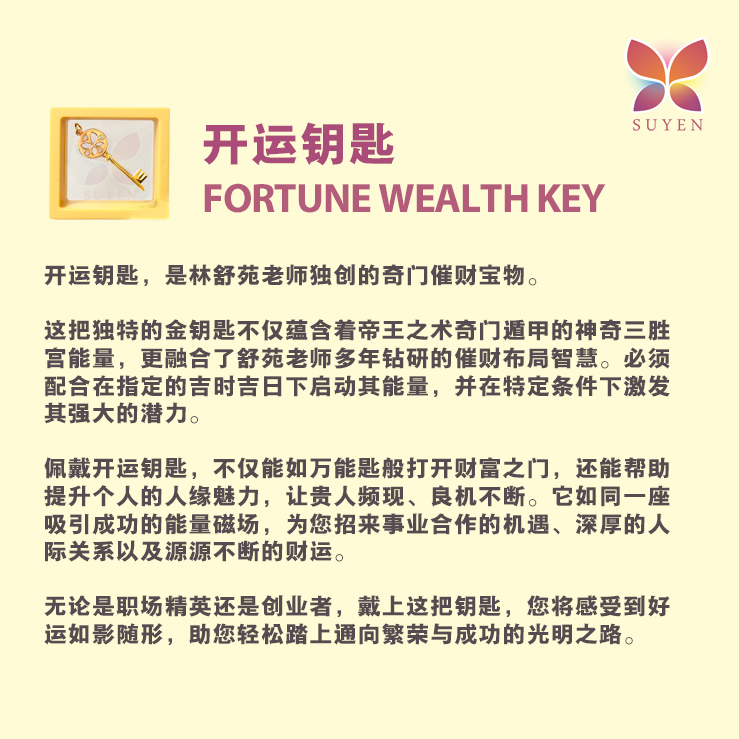 SUYEN

开运钥匙
FORTUNE WEALTH KEY

开运钥匙，是林舒苑老师独创的奇门催财宝物。

这把独特的金钥匙不仅蕴含着帝王之术奇门遁甲的神奇三胜宫能量，更融合了舒苑老师多年钻研的催财布局智慧。必须配合在指定的吉时吉日下启动其能量，并在特定条件下激发其强大的潜力。

佩戴开运钥匙，不仅能如万能匙般打开财富之门，还能帮助提升个人的人缘魅力，让贵人频现、良机不断。它如同一座吸引成功的能量磁场，为您招来事业合作的机遇、深厚的人际关系以及源源不断的财运。

无论是职场精英还是创业者，戴上这把钥匙，您将感受到好运如影随形，助您轻松踏上通向繁荣与成功的光明之路。